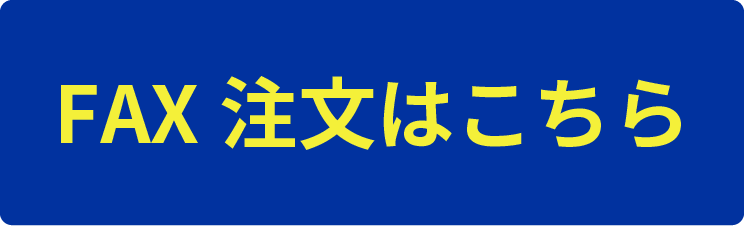 FAX 注文はこちら